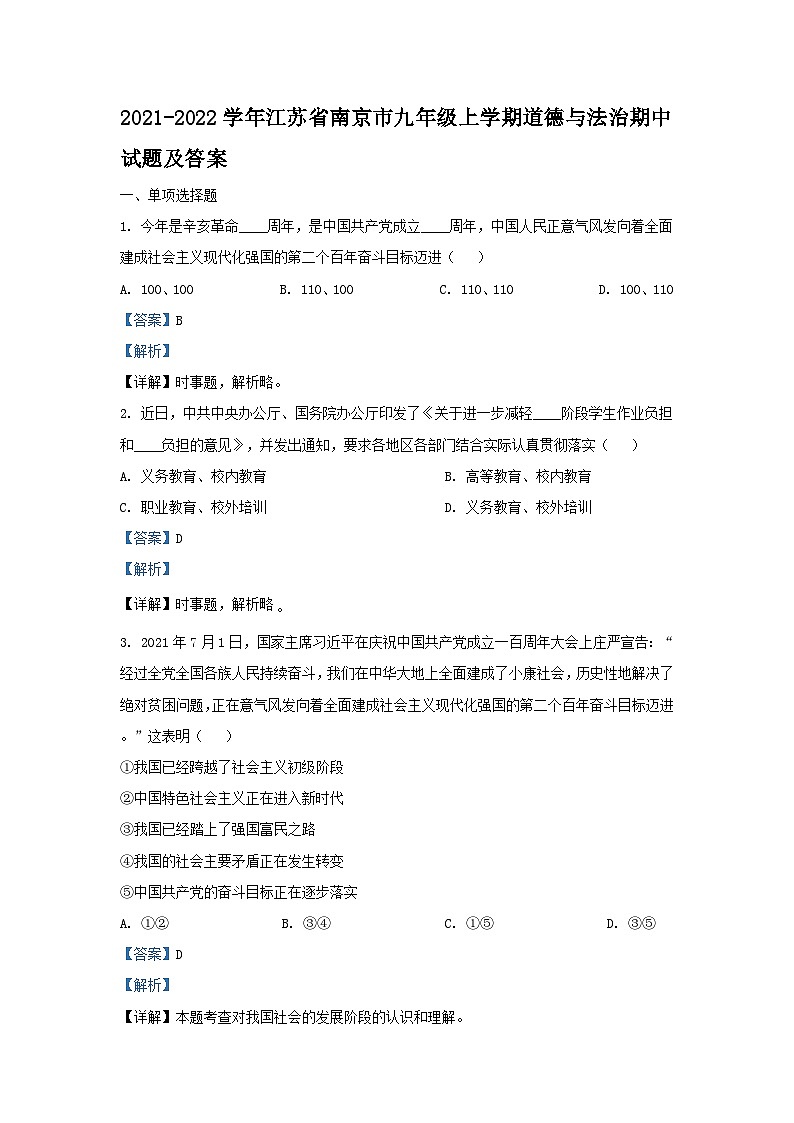 2021-2022学年江苏省南京市九年级上学期道德与法治期中试题及答案

一、单项选择题

1. 今年是辛亥革命____周年，是中国共产党成立____周年，中国人民正意气风发向着全面建成社会主义现代化强国的第二个百年奋斗目标迈进（　　）

A. 100、100　　B. 110、100　　C. 110、110　　D. 100、110

【答案】B

【解析】

【详解】时事题，解析略。

2. 近日，中共中央办公厅、国务院办公厅印发了《关于进一步减轻____阶段学生作业负担和____负担的意见》，并发出通知，要求各地区各部门结合实际认真贯彻落实（　　）

A. 义务教育、校内教育　　B. 高等教育、校内教育

C. 职业教育、校外培训　　D. 义务教育、校外培训

【答案】D

【解析】

【详解】时事题，解析略 。

3. 2021年7月1日，国家主席习近平在庆祝中国共产党成立一百周年大会上庄严宣告：“经过全党全国各族人民持续奋斗，我们在中华大地上全面建成了小康社会，历史性地解决了绝对贫困问题，正在意气风发向着全面建成社会主义现代化强国的第二个百年奋斗目标迈进。”这表明（　　）

①我国已经跨越了社会主义初级阶段

②中国特色社会主义正在进入新时代

③我国已经踏上了强国富民之路

④我国的社会主要矛盾正在发生转变

⑤中国共产党的奋斗目标正在逐步落实

A. ①②　　B. ③④　　C. ①⑤　　D. ③⑤

【答案】D

【解析】

【详解】本题考查对我国社会的发展阶段的认识和理解。